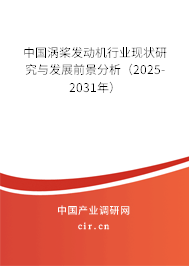 中国涡桨发动机行业现状研究与发展前景分析（2025-2031年）

中国产业调研网

cir.cn